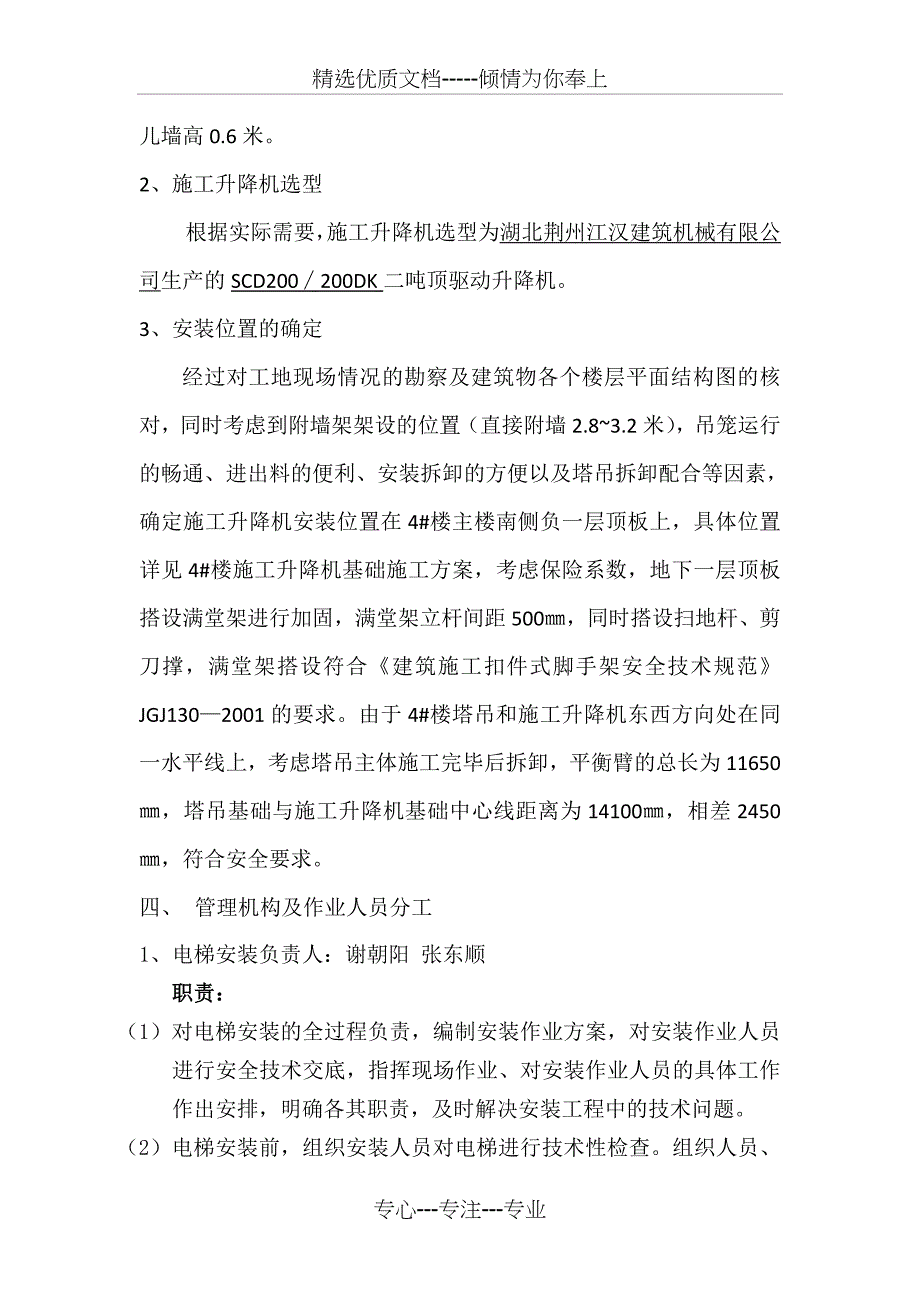 精选优质文档-----倾情为你奉上

儿墙高 0.6 米。

2、施工升降机选型

根据实际需要，施工升降机选型为湖北荆州江汉建筑机械有限公司生产的 SCD200／200DK 二吨顶驱动升降机。

3、安装位置的确定

经过对工地现场情况的勘察及建筑物各个楼层平面结构图的核对，同时考虑到附墙架架设的位置（直接附墙 2.8~3.2 米），吊笼运行的畅通、进出料的便利、安装拆卸的方便以及塔吊拆卸配合等因素，确定施工升降机安装位置在 4#楼主楼南侧负一层顶板上，具体位置详见 4#楼施工升降机基础施工方案，考虑保险系数，地下一层顶板搭设满堂架进行加固，满堂架立杆间距 500㎜，同时搭设扫地杆、剪刀撑，满堂架搭设符合《建筑施工扣件式脚手架安全技术规范》JGJ130—2001 的要求。由于 4#楼塔吊和施工升降机东西方向处在同一水平线上，考虑塔吊主体施工完毕后拆卸，平衡臂的总长为 11650㎜，塔吊基础与施工升降机基础中心线距离为 14100㎜，相差 2450㎜，符合安全要求。

四、 管理机构及作业人员分工

1、电梯安装负责人：谢朝阳 张东顺

职责：

（1）对电梯安装的全过程负责，编制安装作业方案，对安装作业人员进行安全技术交底，指挥现场作业、对安装作业人员的具体工作作出安排，明确各其职责，及时解决安装工程中的技术问题。

（2）电梯安装前，组织安装人员对电梯进行技术性检查。组织人员、

专心---专注---专业